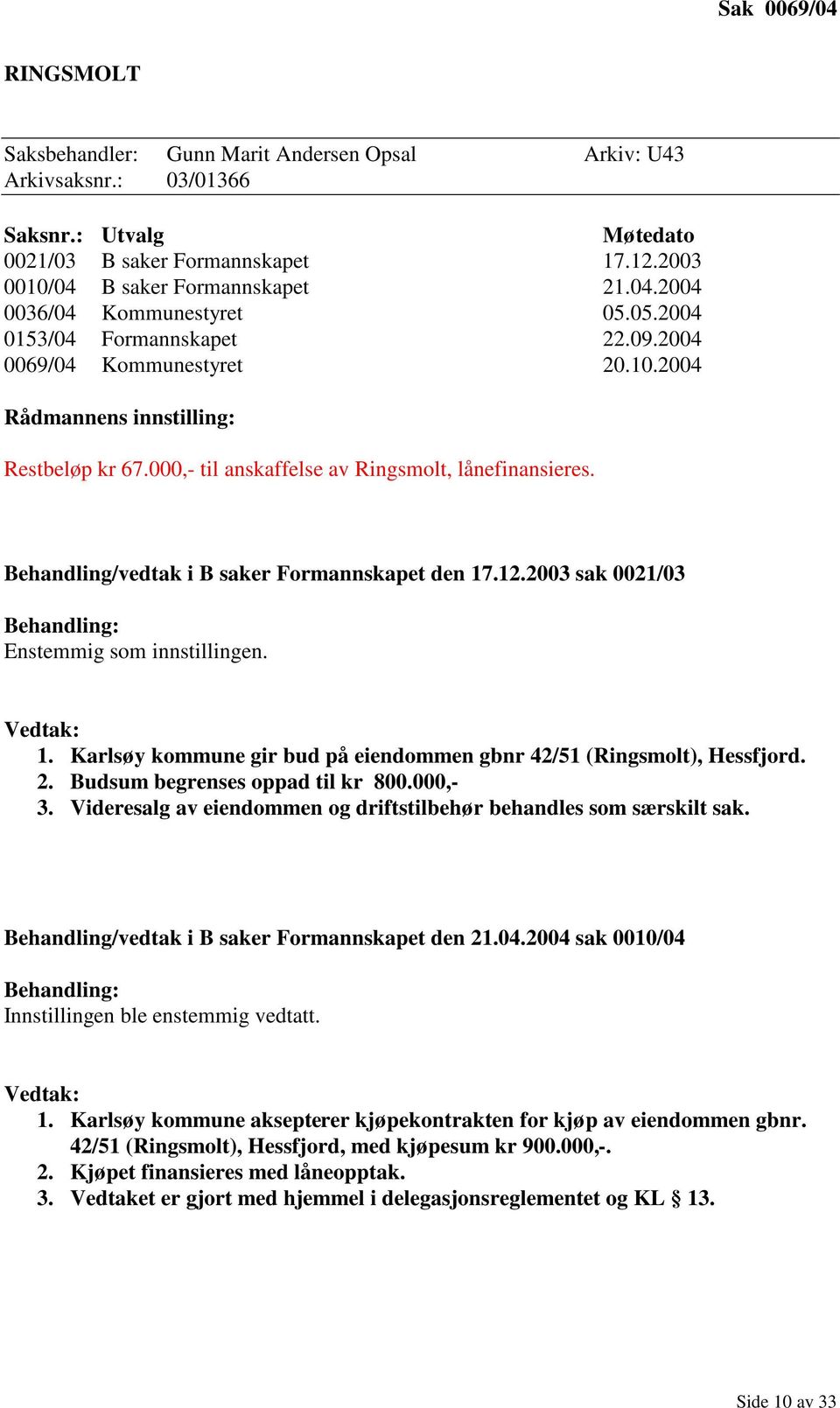 Sak 0069/04

RINGSMOLT

Saksbehandler: Gunn Marit Andersen Opsal Arkiv: U43
Arkivsaksnr.: 03/01366

| Saksnr.: | Utvalg | Møtedato |
|---|---|---|
| 0021/03 | B saker Formannskapet | 17.12.2003 |
| 0010/04 | B saker Formannskapet | 21.04.2004 |
| 0036/04 | Kommunestyret | 05.05.2004 |
| 0153/04 | Formannskapet | 22.09.2004 |
| 0069/04 | Kommunestyret | 20.10.2004 |

Rådmannens innstilling:

Restbeløp kr 67.000,- til anskaffelse av Ringsmolt, lånefinansieres.

Behandling/vedtak i B saker Formannskapet den 17.12.2003 sak 0021/03

Behandling:
Enstemmig som innstillingen.

Vedtak:
1. Karlsøy kommune gir bud på eiendommen gbnr 42/51 (Ringsmolt), Hessfjord.
2. Budsum begrenses oppad til kr 800.000,-
3. Videresalg av eiendommen og driftstilbehør behandles som særskilt sak.

Behandling/vedtak i B saker Formannskapet den 21.04.2004 sak 0010/04

Behandling:
Innstillingen ble enstemmig vedtatt.

Vedtak:
1. Karlsøy kommune aksepterer kjøpekontrakten for kjøp av eiendommen gbnr. 42/51 (Ringsmolt), Hessfjord, med kjøpesum kr 900.000,-.
2. Kjøpet finansieres med låneopptak.
3. Vedtaket er gjort med hjemmel i delegasjonsreglementet og KL § 13.

Side 10 av 33